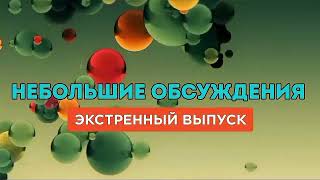 НЕБОЛЬШИЕ ОБСУЖДЕНИЯ
ЭКСТРЕННЫЙ ВЫПУСК